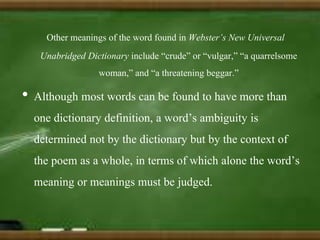 Other meanings of the word found in Webster's New Universal Unabridged Dictionary include "crude" or "vulgar," "a quarrelsome woman," and "a threatening beggar."

• Although most words can be found to have more than one dictionary definition, a word's ambiguity is determined not by the dictionary but by the context of the poem as a whole, in terms of which alone the word's meaning or meanings must be judged.